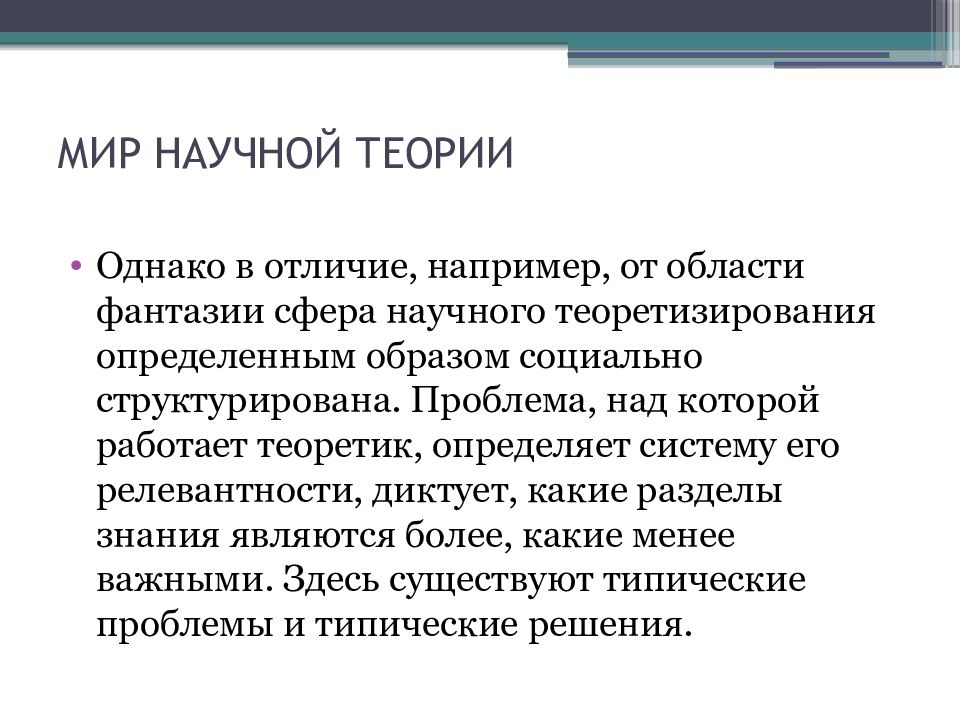 МИР НАУЧНОЙ ТЕОРИИ

• Однако в отличие, например, от области фантазии сфера научного теоретизирования определенным образом социально структурирована. Проблема, над которой работает теоретик, определяет систему его релевантности, диктует, какие разделы знания являются более, какие менее важными. Здесь существуют типические проблемы и типические решения.